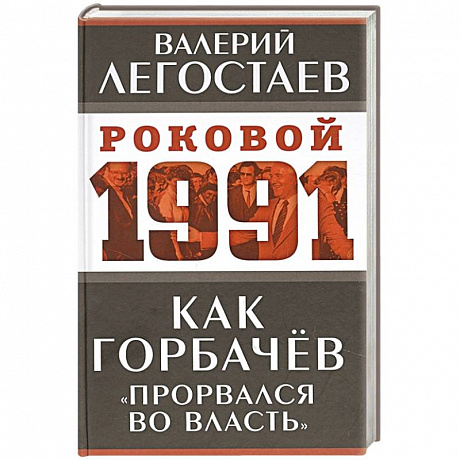 ВАЛЕРИЙ
ЛЕГОСТАЕВ

РОКОВОЙ
1991

КАК
ГОРБАЧЁВ
«ПРОРВАЛСЯ
ВО ВЛАСТЬ»